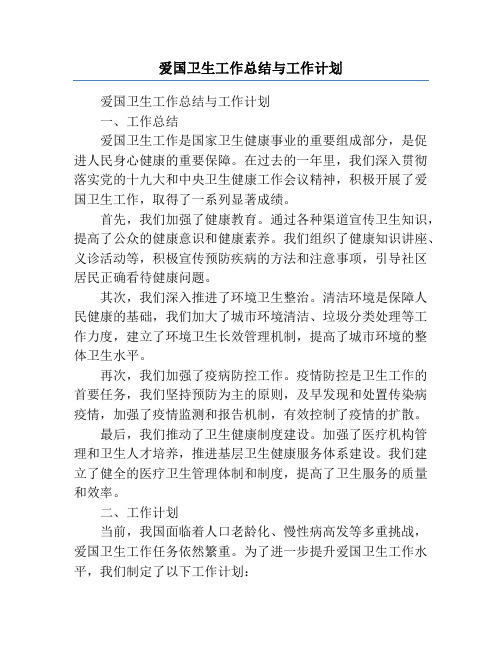 爱国卫生工作总结与工作计划

爱国卫生工作总结与工作计划

一、工作总结

爱国卫生工作是国家卫生健康事业的重要组成部分，是促进人民身心健康的重要保障。在过去的一年里，我们深入贯彻落实党的十九大和中央卫生健康工作会议精神，积极开展了爱国卫生工作，取得了一系列显著成绩。

首先，我们加强了健康教育。通过各种渠道宣传卫生知识，提高了公众的健康意识和健康素养。我们组织了健康知识讲座、义诊活动等，积极宣传预防疾病的方法和注意事项，引导社区居民正确看待健康问题。

其次，我们深入推进了环境卫生整治。清洁环境是保障人民健康的基础，我们加大了城市环境清洁、垃圾分类处理等工作力度，建立了环境卫生长效管理机制，提高了城市环境的整体卫生水平。

再次，我们加强了疫病防控工作。疫情防控是卫生工作的首要任务，我们坚持预防为主的原则，及早发现和处置传染病疫情，加强了疫情监测和报告机制，有效控制了疫情的扩散。

最后，我们推动了卫生健康制度建设。加强了医疗机构管理和卫生人才培养，推进基层卫生健康服务体系建设。我们建立了健全的医疗卫生管理体制和制度，提高了卫生服务的质量和效率。

二、工作计划

当前，我国面临着人口老龄化、慢性病高发等多重挑战，爱国卫生工作任务依然繁重。为了进一步提升爱国卫生工作水平，我们制定了以下工作计划：